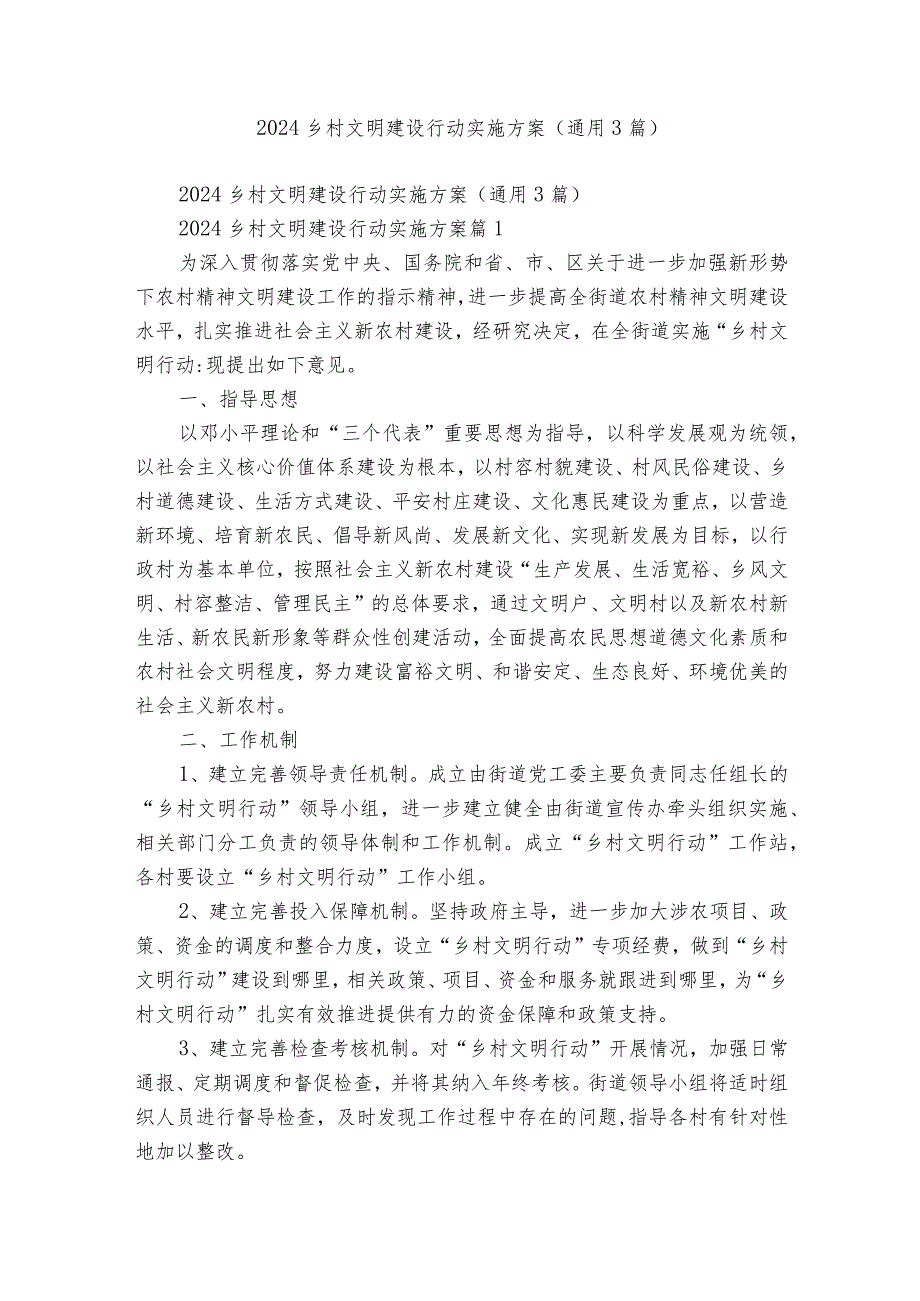 2024 乡村文明建设行动实施方案（通用 3 篇）

2024 乡村文明建设行动实施方案（通用 3 篇）

2024 乡村文明建设行动实施方案篇 1

为深入贯彻落实党中央、国务院和省、市、区关于进一步加强新形势下农村精神文明建设工作的指示精神，进一步提高全街道农村精神文明建设水平，扎实推进社会主义新农村建设，经研究决定，在全街道实施“乡村文明行动:现提出如下意见。

一、指导思想

以邓小平理论和“三个代表”重要思想为指导，以科学发展观为统领，以社会主义核心价值体系建设为根本，以村容村貌建设、村风民俗建设、乡村道德建设、生活方式建设、平安村庄建设、文化惠民建设为重点，以营造新环境、培育新农民、倡导新风尚、发展新文化、实现新发展为目标，以行政村为基本单位，按照社会主义新农村建设“生产发展、生活宽裕、乡风文明、村容整洁、管理民主”的总体要求，通过文明户、文明村以及新农村新生活、新农民新形象等群众性创建活动，全面提高农民思想道德文化素质和农村社会文明程度，努力建设富裕文明、和谐安定、生态良好、环境优美的社会主义新农村。

二、工作机制

1、建立完善领导责任机制。成立由街道党工委主要负责同志任组长的“乡村文明行动”领导小组，进一步建立健全由街道宣传办牵头组织实施、相关部门分工负责的领导体制和工作机制。成立“乡村文明行动”工作站，各村要设立“乡村文明行动”工作小组。

2、建立完善投入保障机制。坚持政府主导，进一步加大涉农项目、政策、资金的调度和整合力度，设立“乡村文明行动”专项经费，做到“乡村文明行动”建设到哪里，相关政策、项目、资金和服务就跟进到哪里，为“乡村文明行动”扎实有效推进提供有力的资金保障和政策支持。

3、建立完善检查考核机制。对“乡村文明行动”开展情况，加强日常通报、定期调度和督促检查，并将其纳入年终考核。街道领导小组将适时组织人员进行督导检查，及时发现工作过程中存在的问题，指导各村有针对性地加以整改。